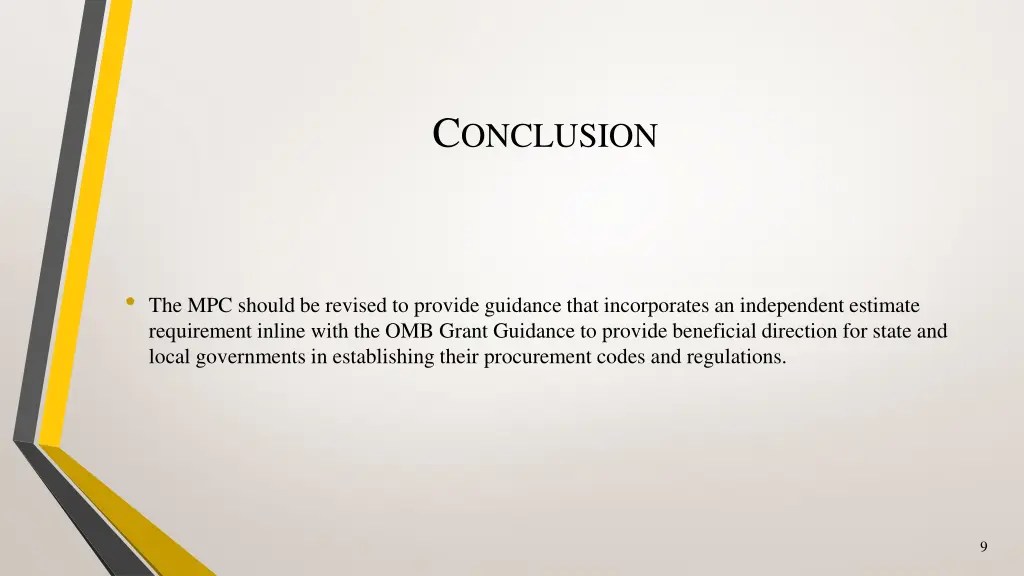 CONCLUSION

• The MPC should be revised to provide guidance that incorporates an independent estimate requirement inline with the OMB Grant Guidance to provide beneficial direction for state and local governments in establishing their procurement codes and regulations.

9